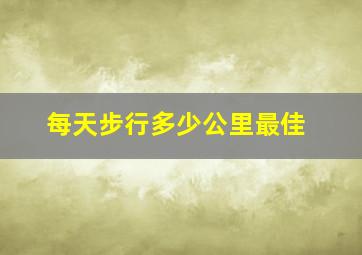 每天步行多少公里最佳